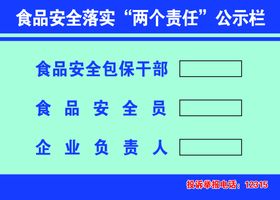 食品安全落实“两个责任”公示栏

食品安全包保干部

食 品 安 全 员

企 业 负 责 人

投诉举报电话：12315